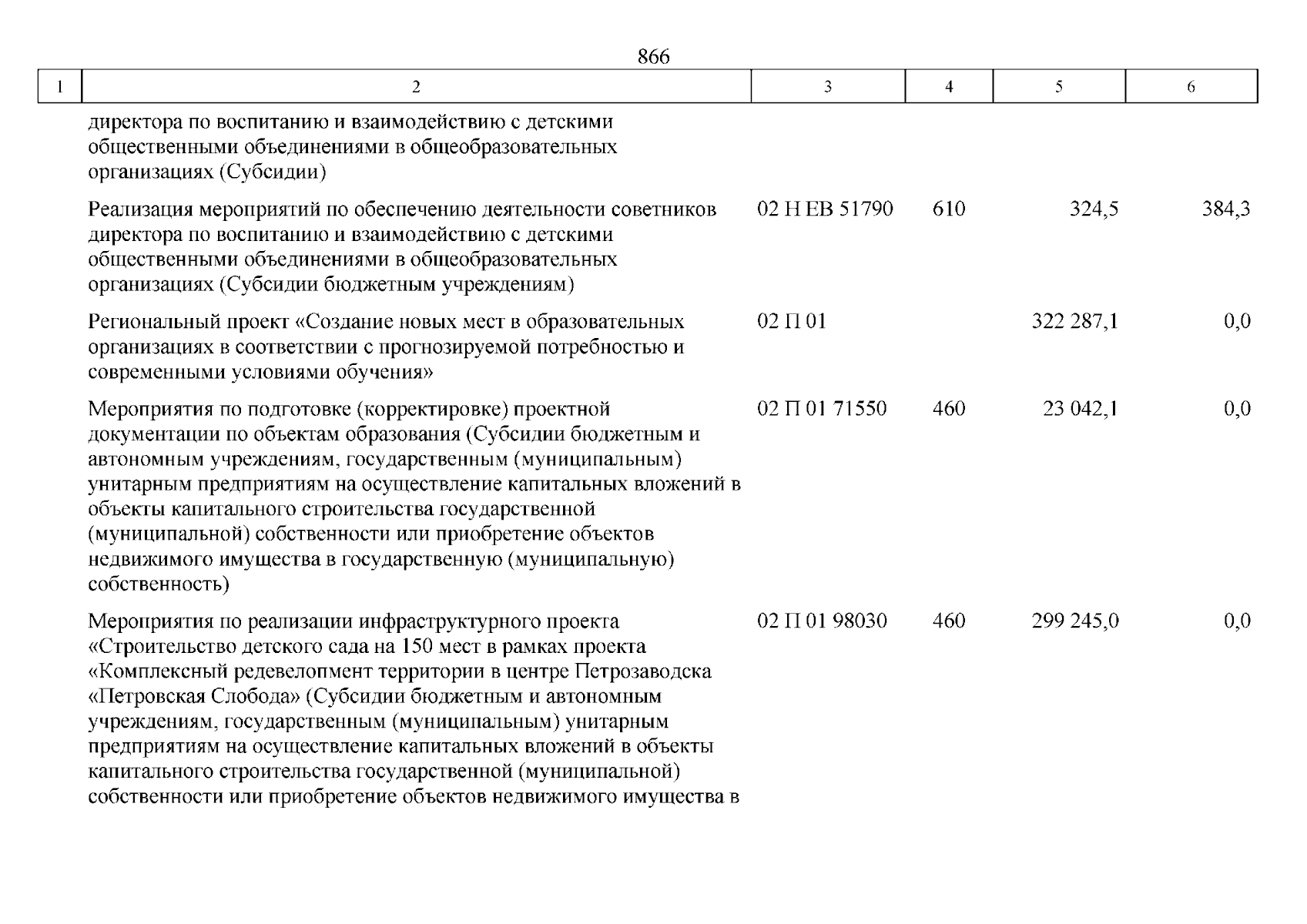 866

| 1 | 2 | 3 | 4 | 5 | 6 |
|---|---|---|---|---|---|
| | директора по воспитанию и взаимодействию с детскими общественными объединениями в общеобразовательных организациях (Субсидии) | | | | |
| | Реализация мероприятий по обеспечению деятельности советников директора по воспитанию и взаимодействию с детскими общественными объединениями в общеобразовательных организациях (Субсидии бюджетным учреждениям) | 02 Н ЕВ 51790 | 610 | 324,5 | 384,3 |
| | Региональный проект «Создание новых мест в образовательных организациях в соответствии с прогнозируемой потребностью и современными условиями обучения» | 02 П 01 | | 322 287,1 | 0,0 |
| | Мероприятия по подготовке (корректировке) проектной документации по объектам образования (Субсидии бюджетным и автономным учреждениям, государственным (муниципальным) унитарным предприятиям на осуществление капитальных вложений в объекты капитального строительства государственной (муниципальной) собственности или приобретение объектов недвижимого имущества в государственную (муниципальную) собственность) | 02 П 01 71550 | 460 | 23 042,1 | 0,0 |
| | Мероприятия по реализации инфраструктурного проекта «Строительство детского сада на 150 мест в рамках проекта «Комплексный редевелопмент территории в центре Петрозаводска «Петровская Слобода» (Субсидии бюджетным и автономным учреждениям, государственным (муниципальным) унитарным предприятиям на осуществление капитальных вложений в объекты капитального строительства государственной (муниципальной) собственности или приобретение объектов недвижимого имущества в | 02 П 01 98030 | 460 | 299 245,0 | 0,0 |